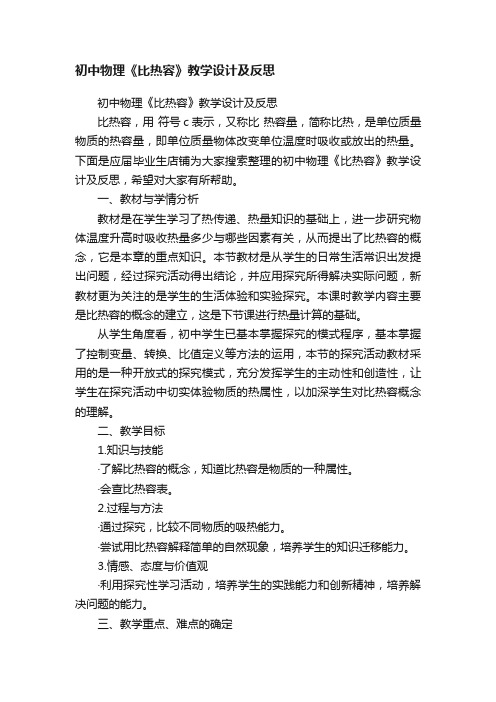 初中物理《比热容》教学设计及反思

初中物理《比热容》教学设计及反思

比热容，用 符号 c 表示，又称比 热容量，简称比热，是单位质量物质的热容量，即单位质量物体改变单位温度时吸收或放出的热量。下面是应届毕业生店铺为大家搜索整理的初中物理《比热容》教学设计及反思，希望对大家有所帮助。

一、教材与学情分析

教材是在学生学习了热传递、热量知识的基础上，进一步研究物体温度升高时吸收热量多少与哪些因素有关，从而提出了比热容的概念，它是本章的重点知识。本节教材是从学生的日常生活常识出发提出问题，经过探究活动得出结论，并应用探究所得解决实际问题，新教材更为关注的是学生的生活体验和实验探究。本课时教学内容主要是比热容的概念的建立，这是下节课进行热量计算的基础。

从学生角度看，初中学生已基本掌握探究的模式程序，基本掌握了控制变量、转换、比值定义等方法的运用，本节的探究活动教材采用的是一种开放式的探究模式，充分发挥学生的主动性和创造性，让学生在探究活动中切实体验物质的热属性，以加深学生对比热容概念的理解。

二、教学目标

1.知识与技能

·了解比热容的概念，知道比热容是物质的一种属性。

·会查比热容表。

2.过程与方法

·通过探究，比较不同物质的吸热能力。

·尝试用比热容解释简单的自然现象，培养学生的知识迁移能力。

3.情感、态度与价值观

·利用探究性学习活动，培养学生的实践能力和创新精神，培养解决问题的能力。

三、教学重点、难点的确定